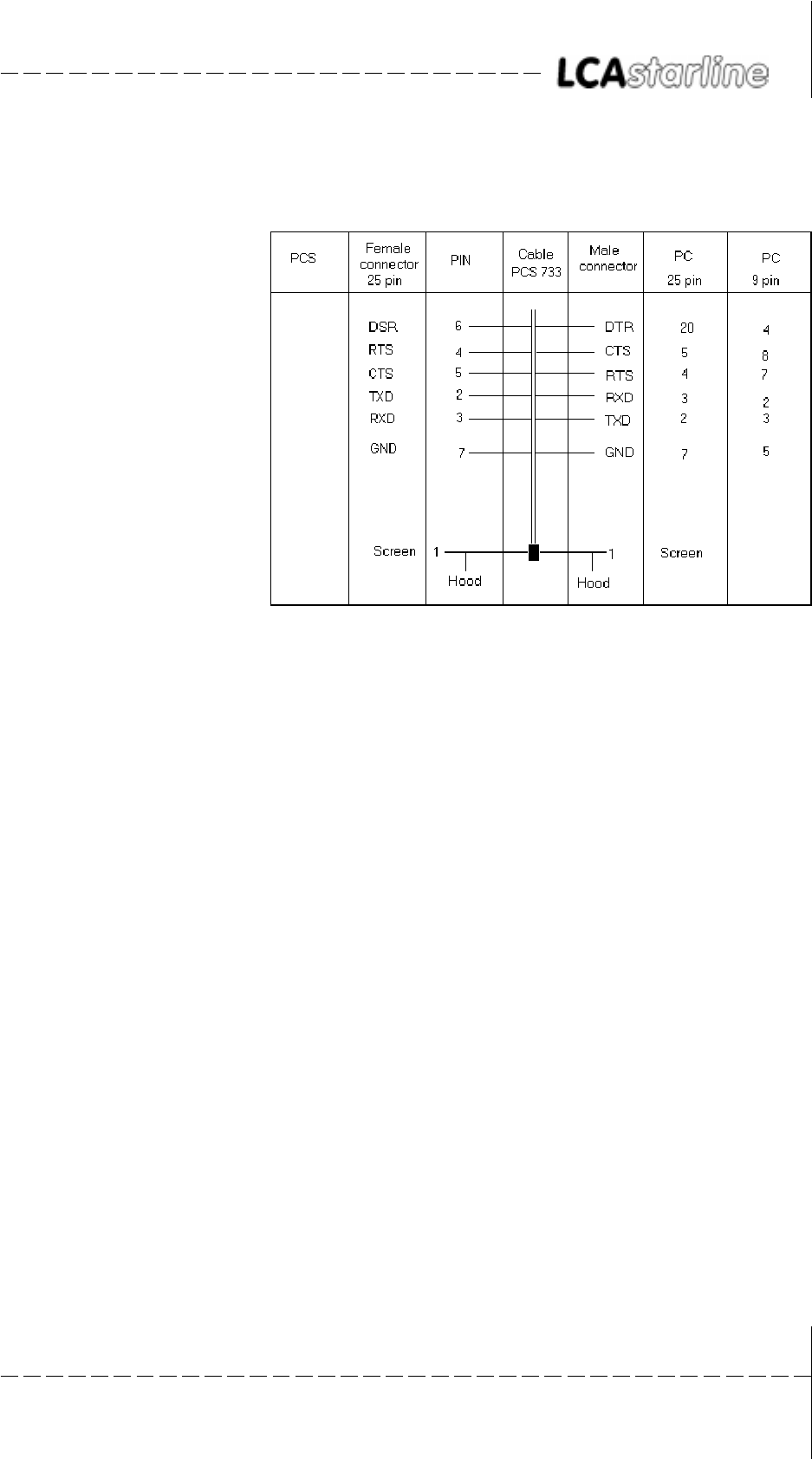 LCAstarline

| PCS | Female connector 25 pin | PIN | Cable PCS 733 | Male connector | PC 25 pin | PC 9 pin |
|---|---|---|---|---|---|---|
| | DSR | 6 | | DTR | 20 | 4 |
| | RTS | 4 | | CTS | 5 | 8 |
| | CTS | 5 | | RTS | 4 | 7 |
| | TXD | 2 | | RXD | 3 | 2 |
| | RXD | 3 | | TXD | 2 | 3 |
| | GND | 7 | | GND | 7 | 5 |
| | Screen | 1 Hood | | 1 Hood | Screen | |